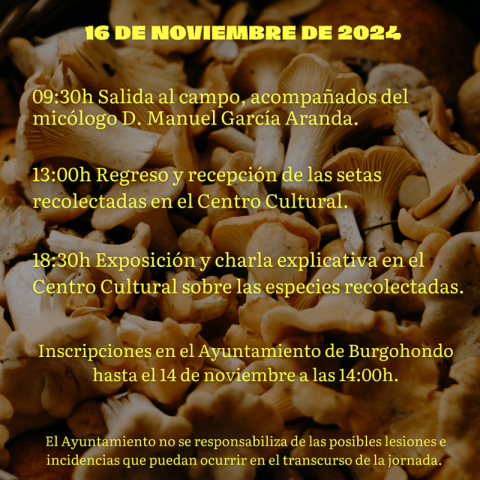 16 DE NOVIEMBRE DE 2024

09:30h Salida al campo, acompañados del micólogo D. Manuel García Aranda.

13:00h Regreso y recepción de las setas recolectadas en el Centro Cultural.

18:30h Exposición y charla explicativa en el Centro Cultural sobre las especies recolectadas.

Inscripciones en el Ayuntamiento de Burgohondo
hasta el 14 de noviembre a las 14:00h.

El Ayuntamiento no se responsabiliza de las posibles lesiones e incidencias que puedan ocurrir en el transcurso de la jornada.